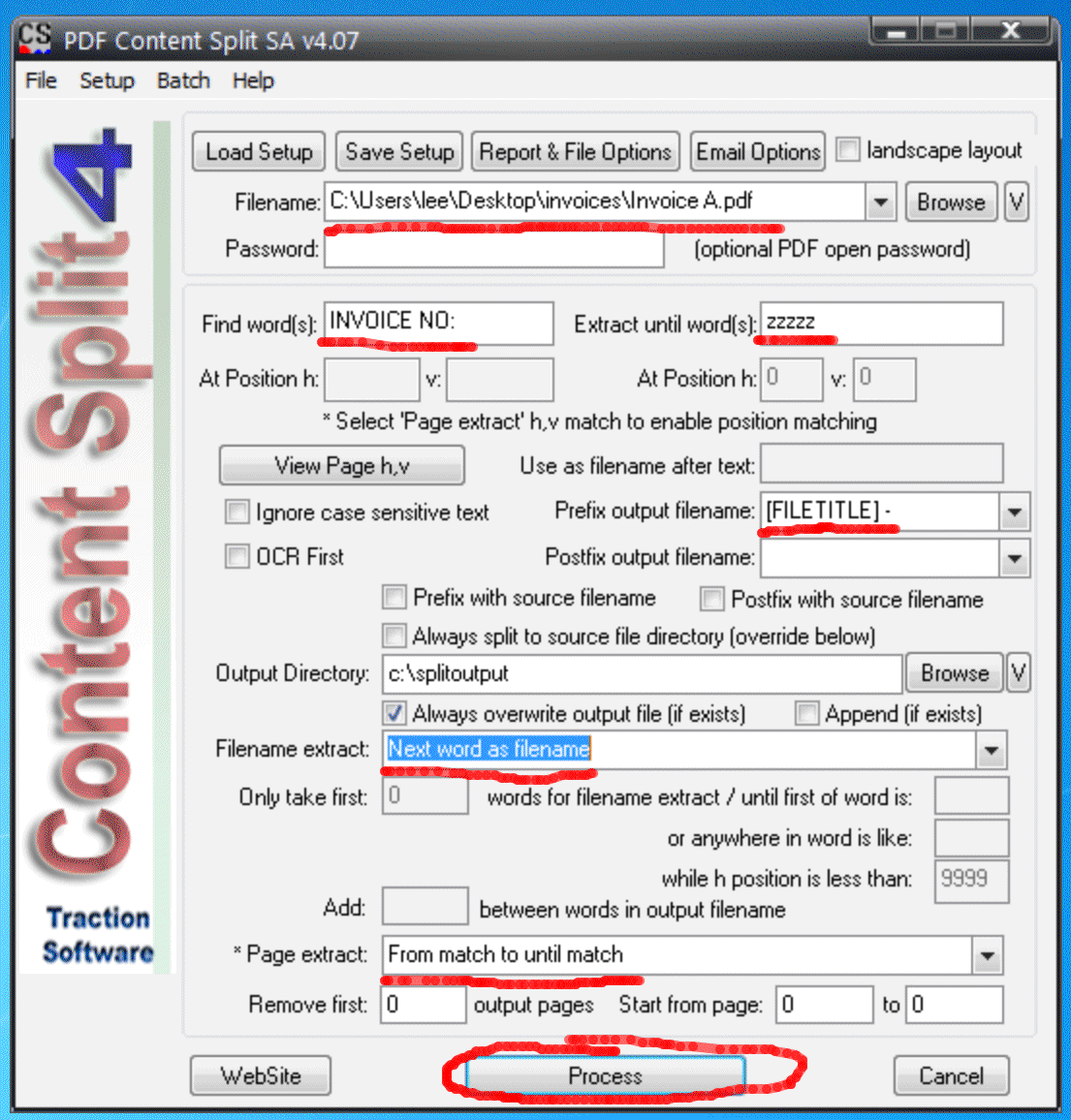 CS PDF Content Split SA v4.07

File Setup Batch Help

Content Split 4

Traction Software

Load Setup
Save Setup
Report & File Options
Email Options
landscape layout

Filename: C:\Users\lee\Desktop\invoices\Invoice A.pdf
Browse
V

Password:
(optional PDF open password)

Find word(s): INVOICE NO:
Extract until word(s): zzzzz

At Position h:
v:
At Position h: 0
v: 0

* Select 'Page extract' h,v match to enable position matching

View Page h,v
Use as filename after text:

Ignore case sensitive text
Prefix output filename: [FILETITLE] -

OCR First
Postfix output filename:

Prefix with source filename
Postfix with source filename

Always split to source file directory (override below)

Output Directory: c:\splitoutput
Browse
V

Always overwrite output file (if exists)
Append (if exists)

Filename extract: Next word as filename

Only take first: 0
words for filename extract / until first of word is:

or anywhere in word is like:

while h position is less than: 9999

Add:
between words in output filename

* Page extract: From match to until match

Remove first: 0
output pages
Start from page: 0
to 0

WebSite
Process
Cancel